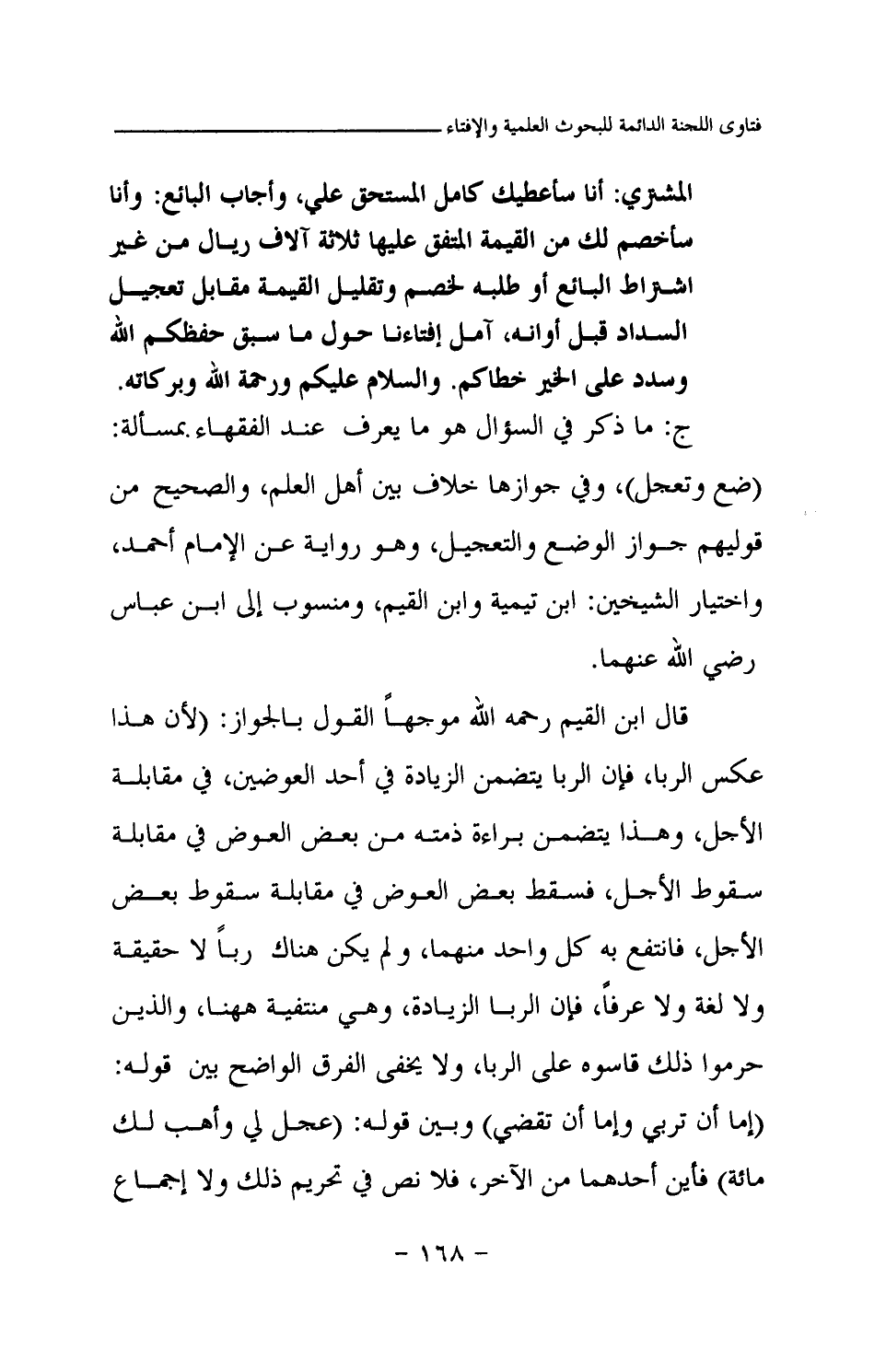 فتاوى اللجنة الدائمة للبحوث العلمية والإفتاء

المشتري: أنا سأعطيك كامل المستحق علي، وأجاب البائع: وأنا سأخصم لك من القيمة المتفق عليها ثلاثة آلاف ريال من غير اشتراط البائع أو طلبه لخصم وتقليل القيمة مقابل تعجيل السداد قبل أوانه، آمل إفتاءنا حول ما سبق حفظكم الله وسدد على الخير خطاكم. والسلام عليكم ورحمة الله وبركاته.

ج: ما ذكر في السؤال هو ما يعرف عند الفقهاء بمسألة: (ضع وتعجل)، وفي جوازها خلاف بين أهل العلم، والصحيح من قوليهم جواز الوضع والتعجيل، وهو رواية عن الإمام أحمد، واختيار الشيخين: ابن تيمية وابن القيم، ومنسوب إلى ابن عباس رضي الله عنهما.

قال ابن القيم رحمه الله موجهاً القول بالجواز: (لأن هذا عكس الربا، فإن الربا يتضمن الزيادة في أحد العوضين، في مقابلة الأجل، وهذا يتضمن براءة ذمته من بعض العوض في مقابلة سقوط الأجل، فسقط بعض العوض في مقابلة سقوط بعض الأجل، فانتفع به كل واحد منهما، ولم يكن هناك رباً لا حقيقة ولا لغة ولا عرفاً، فإن الربا الزيادة، وهي منتفية ههنا، والذين حرموا ذلك قاسوه على الربا، ولا يخفى الفرق الواضح بين قوله: (إما أن تربي وإما أن تقضي) وبين قوله: (عجل لي وأهب لك مائة) فأين أحدهما من الآخر، فلا نص في تحريم ذلك ولا إجماع

- ١٦٨ -